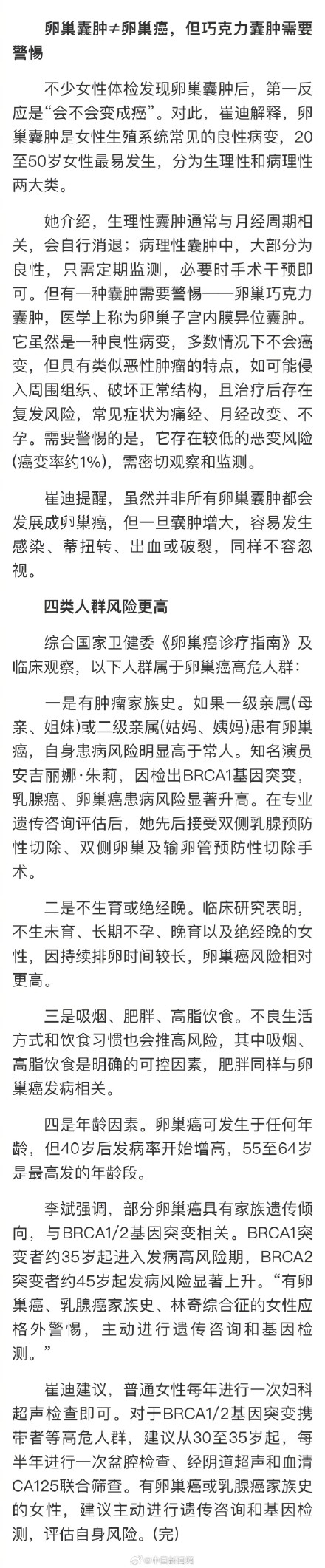 卵巢囊肿≠卵巢癌，但巧克力囊肿需要警惕

不少女性体检发现卵巢囊肿后，第一反应是“会不会变成癌”。对此，崔迪解释，卵巢囊肿是女性生殖系统常见的良性病变，20至50岁女性最易发生，分为生理性和病理性两大类。

她介绍，生理性囊肿通常与月经周期相关，会自行消退；病理性囊肿中，大部分为良性，只需定期监测，必要时手术干预即可。但有一种囊肿需要警惕——卵巢巧克力囊肿，医学上称为卵巢子宫内膜异位囊肿。它虽然是一种良性病变，多数情况下不会癌变，但具有类似恶性肿瘤的特点，如可能侵入周围组织、破坏正常结构，且治疗后存在复发风险，常见症状为痛经、月经改变、不孕。需要警惕的是，它存在较低的恶变风险(癌变率约1%)，需密切观察和监测。

崔迪提醒，虽然并非所有卵巢囊肿都会发展成卵巢癌，但一旦囊肿增大，容易发生感染、蒂扭转、出血或破裂，同样不容忽视。

四类人群风险更高

综合国家卫健委《卵巢癌诊疗指南》及临床观察，以下人群属于卵巢癌高危人群：

一是有肿瘤家族史。如果一级亲属(母亲、姐妹)或二级亲属(姑妈、姨妈)患有卵巢癌，自身患病风险明显高于常人。知名演员安吉丽娜·朱莉，因检出BRCA1基因突变，乳腺癌、卵巢癌患病风险显著升高。在专业遗传咨询评估后，她先后接受双侧乳腺预防性切除、双侧卵巢及输卵管预防性切除手术。

二是不生育或绝经晚。临床研究表明，不生未育、长期不孕、晚育以及绝经晚的女性，因持续排卵时间较长，卵巢癌风险相对更高。

三是吸烟、肥胖、高脂饮食。不良生活方式和饮食习惯也会推高风险，其中吸烟、高脂饮食是明确的可控因素，肥胖同样与卵巢癌发病相关。

四是年龄因素。卵巢癌可发生于任何年龄，但40岁后发病率开始增高，55至64岁是最高发的年龄段。

李斌强调，部分卵巢癌具有家族遗传倾向，与BRCA1/2基因突变相关。BRCA1突变者约35岁起进入发病高风险期，BRCA2突变者约45岁起发病风险显著上升。“有卵巢癌、乳腺癌家族史、林奇综合征的女性应格外警惕，主动进行遗传咨询和基因检测。”

崔迪建议，普通女性每年进行一次妇科超声检查即可。对于BRCA1/2基因突变携带者等高危人群，建议从30至35岁起，每半年进行一次盆腔检查、经阴道超声和血清CA125联合筛查。有卵巢癌或乳腺癌家族史的女性，建议主动进行遗传咨询和基因检测，评估自身风险。(完)

@中国新闻网